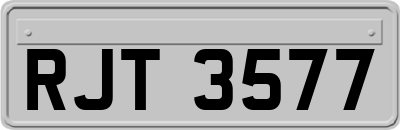 RJT 3577